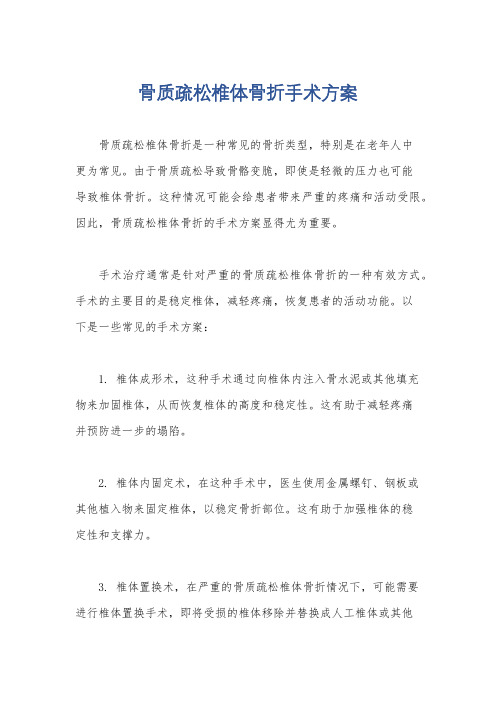 骨质疏松椎体骨折手术方案

骨质疏松椎体骨折是一种常见的骨折类型，特别是在老年人中更为常见。由于骨质疏松导致骨骼变脆，即使是轻微的压力也可能导致椎体骨折。这种情况可能会给患者带来严重的疼痛和活动受限。因此，骨质疏松椎体骨折的手术方案显得尤为重要。

手术治疗通常是针对严重的骨质疏松椎体骨折的一种有效方式。手术的主要目的是稳定椎体，减轻疼痛，恢复患者的活动功能。以下是一些常见的手术方案：

1. 椎体成形术，这种手术通过向椎体内注入骨水泥或其他填充物来加固椎体，从而恢复椎体的高度和稳定性。这有助于减轻疼痛并预防进一步的塌陷。

2. 椎体内固定术，在这种手术中，医生使用金属螺钉、钢板或其他植入物来固定椎体，以稳定骨折部位。这有助于加强椎体的稳定性和支撑力。

3. 椎体置换术，在严重的骨质疏松椎体骨折情况下，可能需要进行椎体置换手术，即将受损的椎体移除并替换成人工椎体或其他